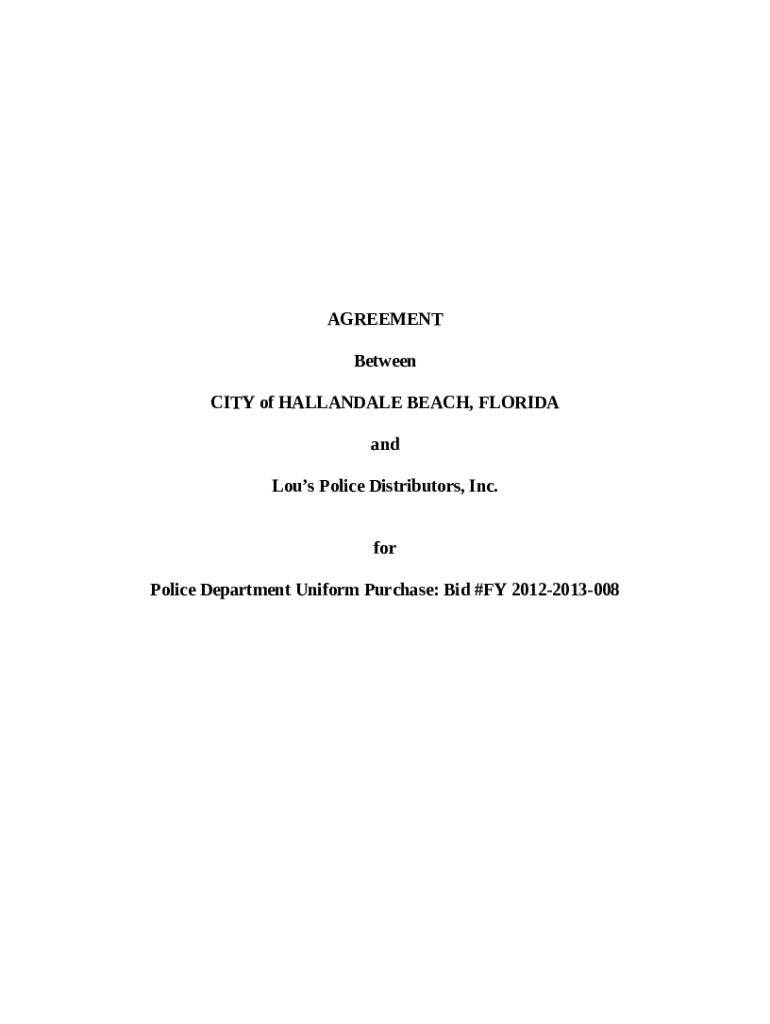 AGREEMENT

Between

CITY of HALLANDALE BEACH, FLORIDA

and

Lou's Police Distributors, Inc.

for

Police Department Uniform Purchase: Bid #FY 2012-2013-008